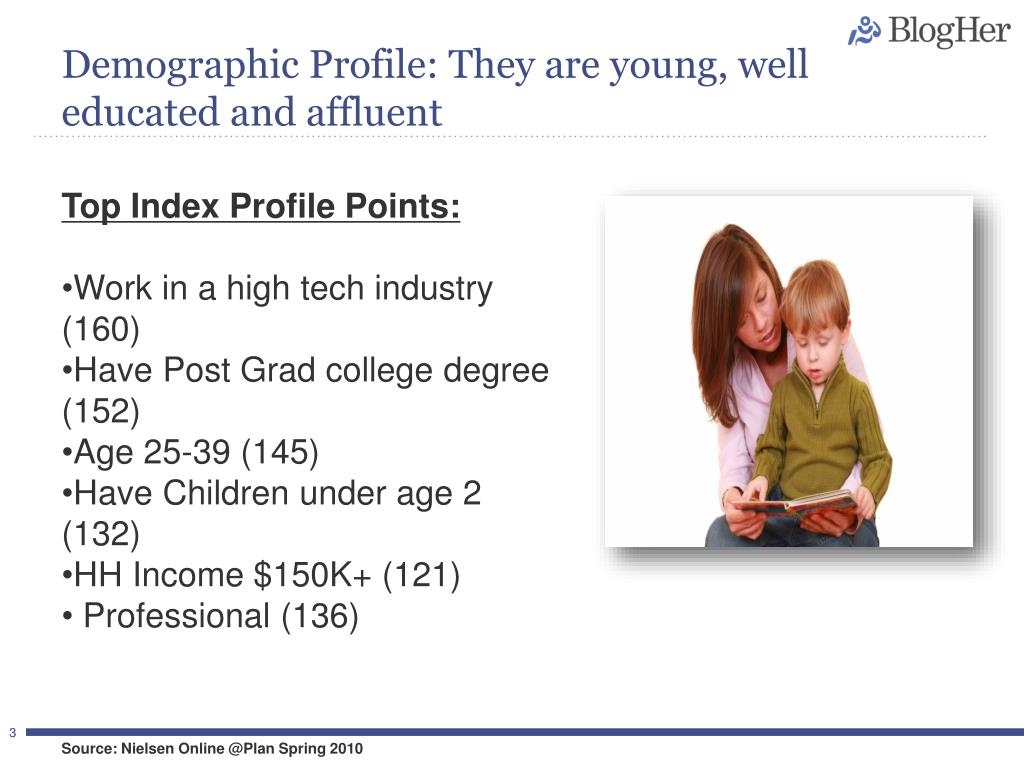 BlogHer

Demographic Profile: They are young, well educated and affluent

Top Index Profile Points:

•Work in a high tech industry (160)
•Have Post Grad college degree (152)
•Age 25-39 (145)
•Have Children under age 2 (132)
•HH Income \$150K+ (121)
• Professional (136)

3

Source: Nielsen Online @Plan Spring 2010